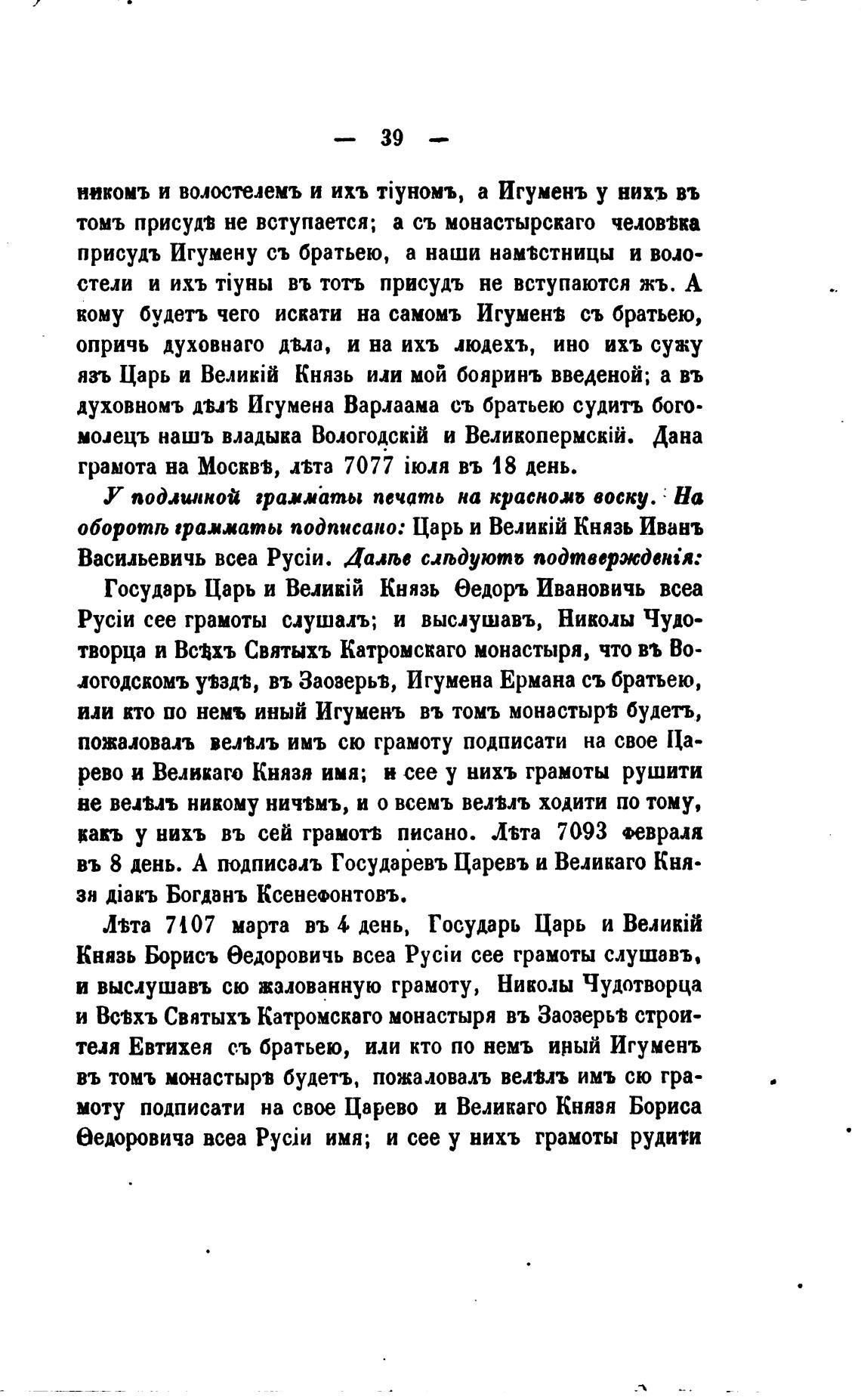 — 39 —

никомъ и волостелемъ и ихъ тіуномъ, а Игуменъ у нихъ въ томъ присудѣ не вступается; а съ монастырскаго человѣка присудъ Игумену съ братьею, а наши намѣстницы и волостели и ихъ тіуны въ тотъ присудъ не вступаются жъ. А кому будетъ чего искати на самомъ Игуменѣ съ братьею, опричь духовнаго дѣла, и на ихъ людехъ, ино ихъ сужу язъ Царь и Великій Князь или мой бояринъ введеной; а въ духовномъ дѣлѣ Игумена Варлаама съ братьею судитъ богомолецъ нашъ владыка Вологодскій и Великопермскій. Дана грамота на Москвѣ, лѣта 7077 іюля въ 18 день.

У подлинной грамматы печать на красномъ воску. На оборотѣ грамматы подписано: Царь и Великій Князь Иванъ Васильевичь всеа Русіи. Далѣе слѣдуютъ подтвержденія:

Государь Царь и Великій Князь Ѳедоръ Ивановичь всеа Русіи сее грамоты слушалъ; и выслушавъ, Николы Чудотворца и Всѣхъ Святыхъ Катромскаго монастыря, что въ Вологодскомъ уѣздѣ, въ Заозерьѣ, Игумена Ермана съ братьею, или кто по немъ иный Игуменъ въ томъ монастырѣ будетъ, пожаловалъ велѣлъ имъ сю грамоту подписати на свое Царево и Великаго Князя имя; и сее у нихъ грамоты рушити не велѣлъ никому ничѣмъ, и о всемъ велѣлъ ходити по тому, какъ у нихъ въ сей грамотѣ писано. Лѣта 7093 февраля въ 8 день. А подписалъ Государевъ Царевъ и Великаго Князя діакъ Богданъ Ксенефонтовъ.

Лѣта 7107 марта въ 4 день, Государь Царь и Великій Князь Борисъ Ѳедоровичь всеа Русіи сее грамоты слушавъ, и выслушавъ сю жалованную грамоту, Николы Чудотворца и Всѣхъ Святыхъ Катромскаго монастыря въ Заозерьѣ строителя Евтихея съ братьею, или кто по немъ иный Игуменъ въ томъ монастырѣ будетъ, пожаловалъ велѣлъ имъ сю грамоту подписати на свое Царево и Великаго Князя Бориса Ѳедоровича всеа Русіи имя; и сее у нихъ грамоты рудити